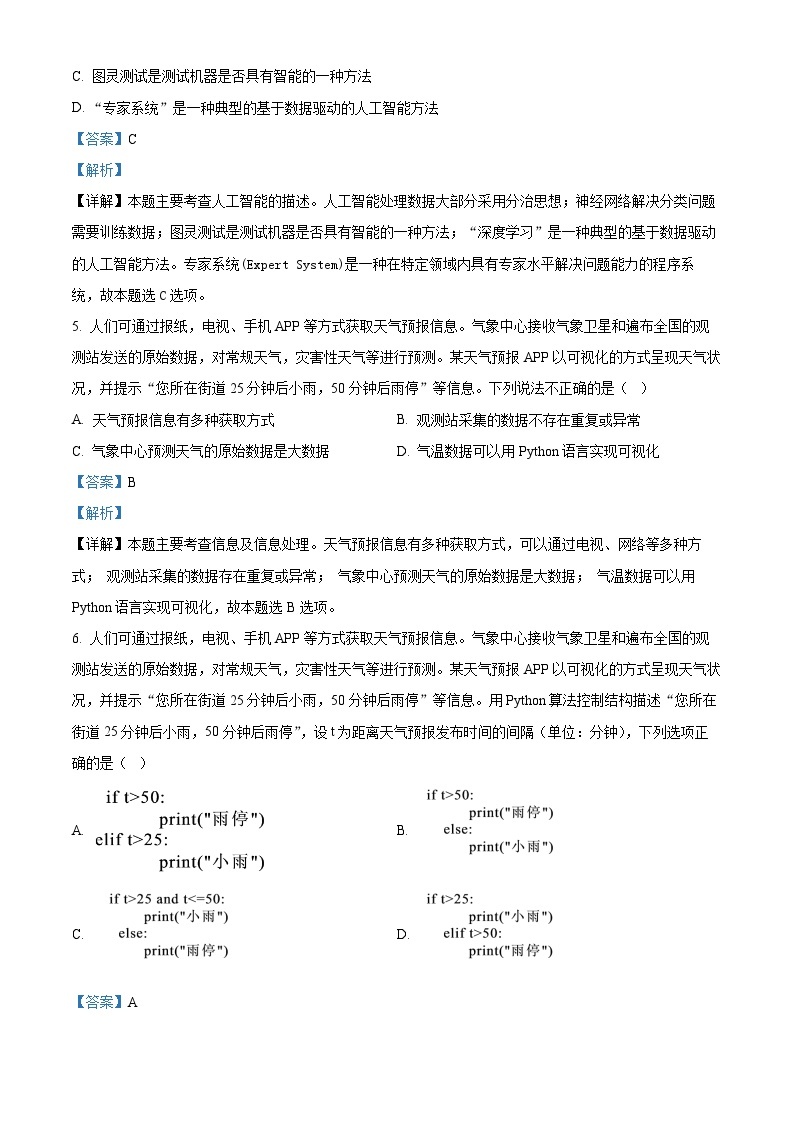 C. 图灵测试是测试机器是否具有智能的一种方法

D. “专家系统”是一种典型的基于数据驱动的人工智能方法

【答案】C

【解析】

【详解】本题主要考查人工智能的描述。人工智能处理数据大部分采用分治思想；神经网络解决分类问题需要训练数据；图灵测试是测试机器是否具有智能的一种方法；“深度学习”是一种典型的基于数据驱动的人工智能方法。专家系统(Expert System)是一种在特定领域内具有专家水平解决问题能力的程序系统，故本题选 C 选项。

5. 人们可通过报纸，电视、手机 APP 等方式获取天气预报信息。气象中心接收气象卫星和遍布全国的观测站发送的原始数据，对常规天气，灾害性天气等进行预测。某天气预报 APP 以可视化的方式呈现天气状况，并提示“您所在街道 25 分钟后小雨，50 分钟后雨停”等信息。下列说法不正确的是（ ）

A. 天气预报信息有多种获取方式

B. 观测站采集的数据不存在重复或异常

C. 气象中心预测天气的原始数据是大数据

D. 气温数据可以用 Python 语言实现可视化

【答案】B

【解析】

【详解】本题主要考查信息及信息处理。天气预报信息有多种获取方式，可以通过电视、网络等多种方式； 观测站采集的数据存在重复或异常； 气象中心预测天气的原始数据是大数据； 气温数据可以用 Python 语言实现可视化，故本题选 B 选项。

6. 人们可通过报纸，电视、手机 APP 等方式获取天气预报信息。气象中心接收气象卫星和遍布全国的观测站发送的原始数据，对常规天气，灾害性天气等进行预测。某天气预报 APP 以可视化的方式呈现天气状况，并提示“您所在街道 25 分钟后小雨，50 分钟后雨停”等信息。用 Python 算法控制结构描述“您所在街道 25 分钟后小雨，50 分钟后雨停”，设 t 为距离天气预报发布时间的间隔（单位：分钟），下列选项正确的是（ ）

A.
if t>50:
print("雨停")
elif t>25:
print("小雨")

B.
if t>50:
print("雨停")
else:
print("小雨")

C.
if t>25 and t<=50:
print("小雨")
else:
print("雨停")

D.
if t>25:
print("小雨")
elif t>50:
print("雨停")

【答案】A